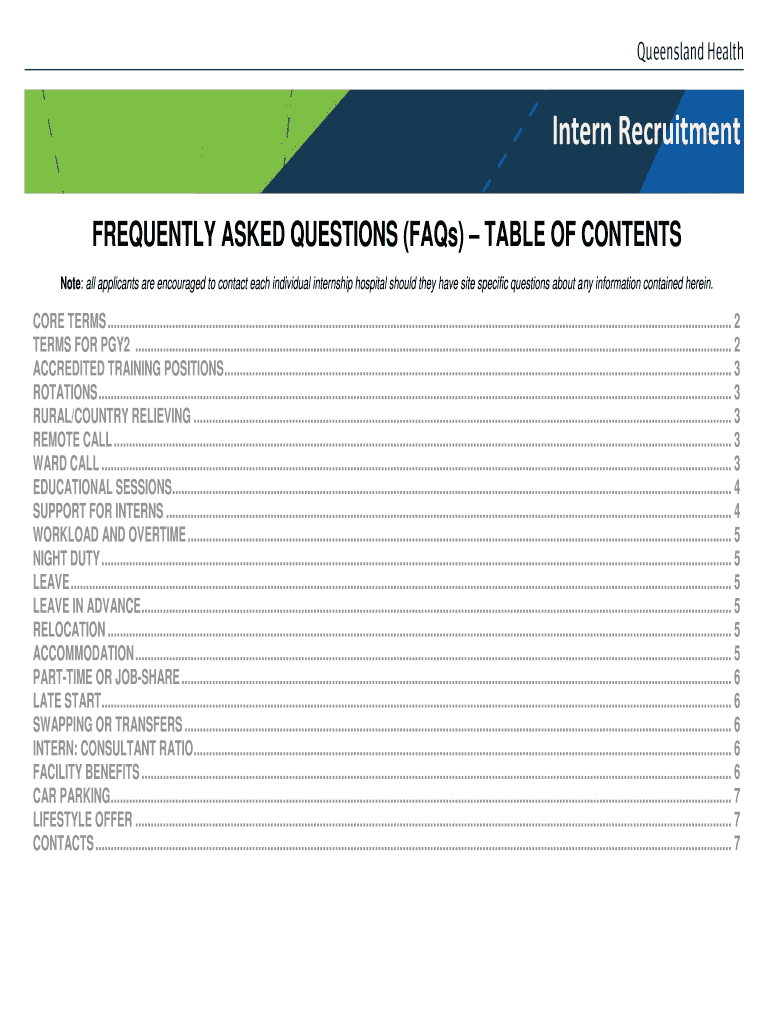 Queensland Health

Intern Recruitment

FREQUENTLY ASKED QUESTIONS (FAQs) – TABLE OF CONTENTS

Note: all applicants are encouraged to contact each individual internship hospital should they have site specific questions about any information contained herein.

CORE TERMS ........ 2
TERMS FOR PGY2 ........ 2
ACCREDITED TRAINING POSITIONS ........ 3
ROTATIONS ........ 3
RURAL/COUNTRY RELIEVING ........ 3
REMOTE CALL ........ 3
WARD CALL ........ 3
EDUCATIONAL SESSIONS ........ 4
SUPPORT FOR INTERNS ........ 4
WORKLOAD AND OVERTIME ........ 5
NIGHT DUTY ........ 5
LEAVE ........ 5
LEAVE IN ADVANCE ........ 5
RELOCATION ........ 5
ACCOMMODATION ........ 5
PART-TIME OR JOB-SHARE ........ 6
LATE START ........ 6
SWAPPING OR TRANSFERS ........ 6
INTERN: CONSULTANT RATIO ........ 6
FACILITY BENEFITS ........ 6
CAR PARKING ........ 7
LIFESTYLE OFFER ........ 7
CONTACTS ........ 7